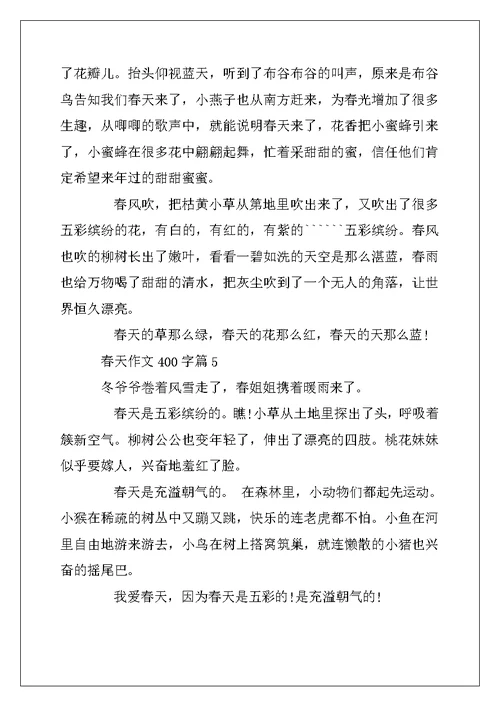 了花瓣儿。抬头仰视蓝天，听到了布谷布谷的叫声，原来是布谷鸟告知我们春天来了，小燕子也从南方赶来，为春光增加了很多生趣，从唧唧的歌声中，就能说明春天来了，花香把小蜜蜂引来了，小蜜蜂在很多花中翩翩起舞，忙着采甜甜的蜜，信任他们肯定希望来年过的甜甜蜜蜜。

春风吹，把枯黄小草从第地里吹出来了，又吹出了很多五彩缤纷的花，有白的，有红的，有紫的``````五彩缤纷。春风也吹的柳树长出了嫩叶，看看一碧如洗的天空是那么湛蓝，春雨也给万物喝了甜甜的清水，把灰尘吹到了一个无人的角落，让世界恒久漂亮。

春天的草那么绿，春天的花那么红，春天的天那么蓝!

春天作文 400 字篇 5

冬爷爷卷着风雪走了，春姐姐携着暖雨来了。

春天是五彩缤纷的。瞧!小草从土地里探出了头，呼吸着簇新空气。柳树公公也变年轻了，伸出了漂亮的四肢。桃花妹妹似乎要嫁人，兴奋地羞红了脸。

春天是充溢朝气的。 在森林里，小动物们都起先运动。小猴在稀疏的树丛中又蹦又跳，快乐的连老虎都不怕。小鱼在河里自由地游来游去，小鸟在树上搭窝筑巢，就连懒散的小猪也兴奋的摇尾巴。

我爱春天，因为春天是五彩的!是充溢朝气的!